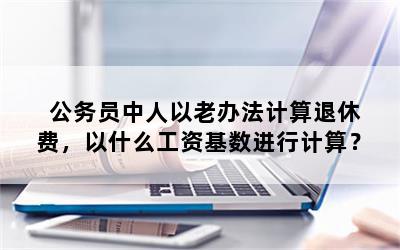 公务员中人以老办法计算退休费，以什么工资基数进行计算？